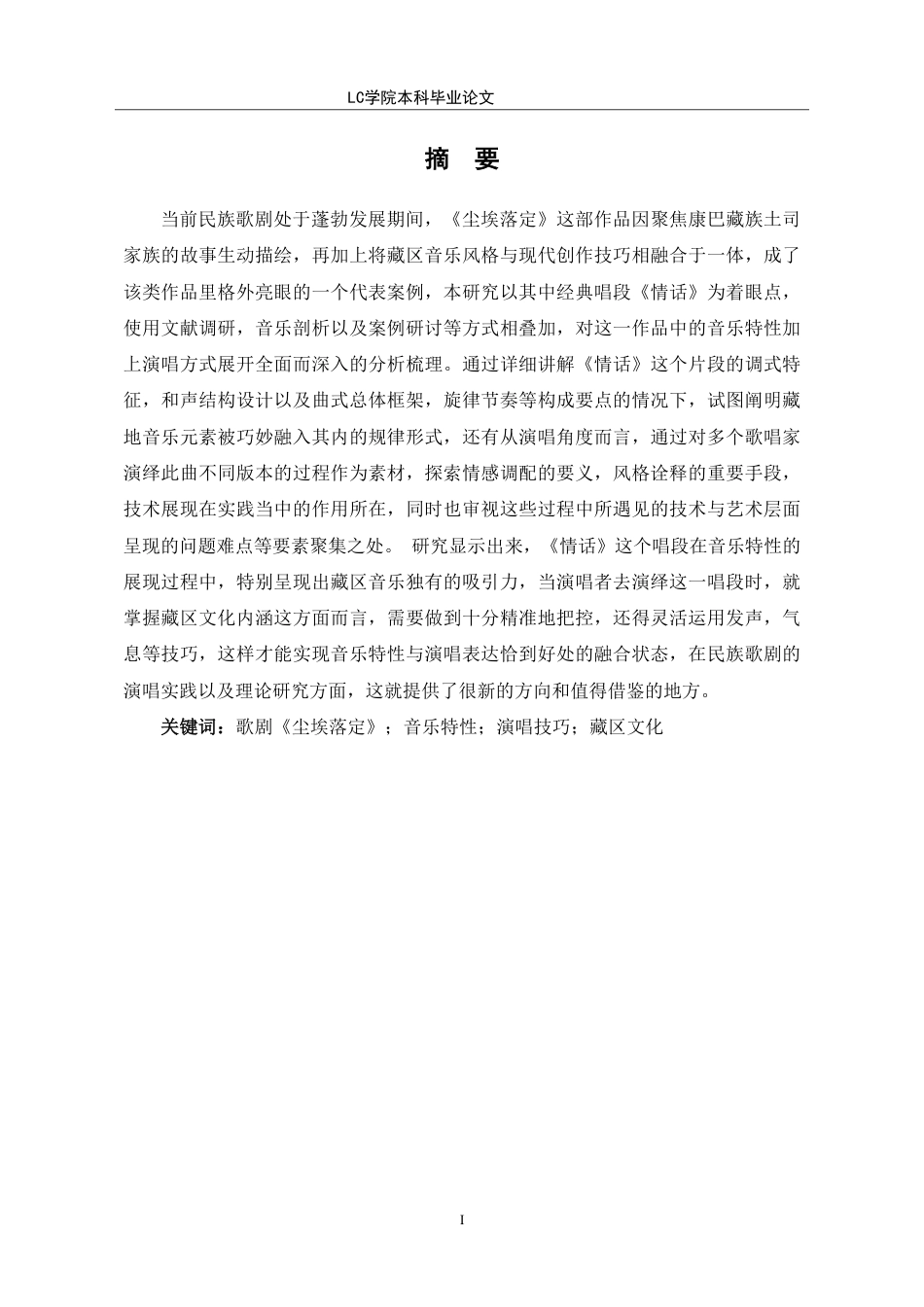 LC学院本科毕业论文

摘　要

当前民族歌剧处于蓬勃发展期间，《尘埃落定》这部作品因聚焦康巴藏族土司家族的故事生动描绘，再加上将藏区音乐风格与现代创作技巧相融合于一体，成了该类作品里格外亮眼的一个代表案例，本研究以其中经典唱段《情话》为着眼点，使用文献调研，音乐剖析以及案例研讨等方式相叠加，对这一作品中的音乐特性加上演唱方式展开全面而深入的分析梳理。通过详细讲解《情话》这个片段的调式特征，和声结构设计以及曲式总体框架，旋律节奏等构成要点的情况下，试图阐明藏地音乐元素被巧妙融入其内的规律形式，还有从演唱角度而言，通过对多个歌唱家演绎此曲不同版本的过程作为素材，探索情感调配的要义，风格诠释的重要手段，技术展现在实践当中的作用所在，同时也审视这些过程中所遇见的技术与艺术层面呈现的问题难点等要素聚集之处。 研究显示出来，《情话》这个唱段在音乐特性的展现过程中，特别呈现出藏区音乐独有的吸引力，当演唱者去演绎这一唱段时，就掌握藏区文化内涵这方面而言，需要做到十分精准地把控，还得灵活运用发声，气息等技巧，这样才能实现音乐特性与演唱表达恰到好处的融合状态，在民族歌剧的演唱实践以及理论研究方面，这就提供了很新的方向和值得借鉴的地方。

关键词：歌剧《尘埃落定》；音乐特性；演唱技巧；藏区文化

I